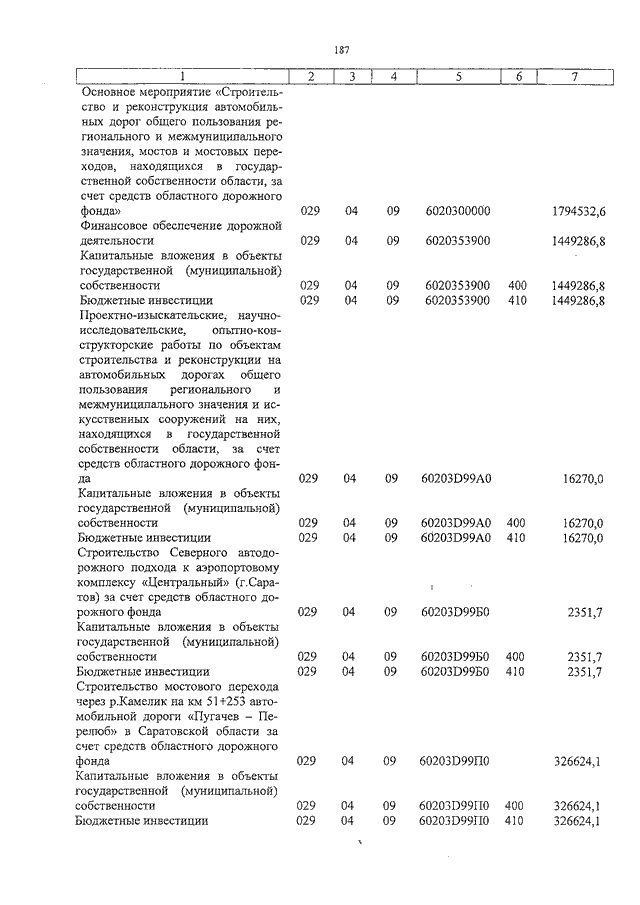 187

| 1 | 2 | 3 | 4 | 5 | 6 | 7 |
|---|---|---|---|---|---|---|
| Основное мероприятие «Строительство и реконструкция автомобильных дорог общего пользования регионального и межмуниципального значения, мостов и мостовых переходов, находящихся в государственной собственности области, за счет средств областного дорожного фонда» | 029 | 04 | 09 | 6020300000 | | 1794532,6 |
| Финансовое обеспечение дорожной деятельности | 029 | 04 | 09 | 6020353900 | | 1449286,8 |
| Капитальные вложения в объекты государственной (муниципальной) собственности | 029 | 04 | 09 | 6020353900 | 400 | 1449286,8 |
| Бюджетные инвестиции | 029 | 04 | 09 | 6020353900 | 410 | 1449286,8 |
| Проектно-изыскательские, научно-исследовательские, опытно-конструкторские работы по объектам строительства и реконструкции на автомобильных дорогах общего пользования регионального и межмуниципального значения и искусственных сооружений на них, находящихся в государственной собственности области, за счет средств областного дорожного фонда | 029 | 04 | 09 | 60203D99A0 | | 16270,0 |
| Капитальные вложения в объекты государственной (муниципальной) собственности | 029 | 04 | 09 | 60203D99A0 | 400 | 16270,0 |
| Бюджетные инвестиции | 029 | 04 | 09 | 60203D99A0 | 410 | 16270,0 |
| Строительство Северного автодорожного подхода к аэропортовому комплексу «Центральный» (г.Саратов) за счет средств областного дорожного фонда | 029 | 04 | 09 | 60203D99Б0 | | 2351,7 |
| Капитальные вложения в объекты государственной (муниципальной) собственности | 029 | 04 | 09 | 60203D99Б0 | 400 | 2351,7 |
| Бюджетные инвестиции | 029 | 04 | 09 | 60203D99Б0 | 410 | 2351,7 |
| Строительство мостового перехода через р.Камелик на км 51+253 автомобильной дороги «Пугачев – Перелюб» в Саратовской области за счет средств областного дорожного фонда | 029 | 04 | 09 | 60203D99П0 | | 326624,1 |
| Капитальные вложения в объекты государственной (муниципальной) собственности | 029 | 04 | 09 | 60203D99П0 | 400 | 326624,1 |
| Бюджетные инвестиции | 029 | 04 | 09 | 60203D99П0 | 410 | 326624,1 |